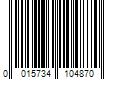 0 015734 104870